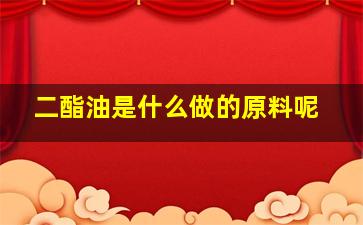 二酯油是什么做的原料呢